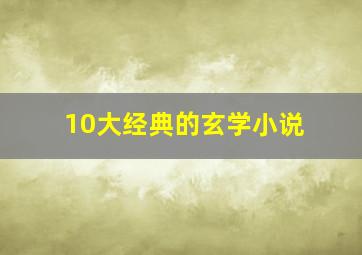 10大经典的玄学小说